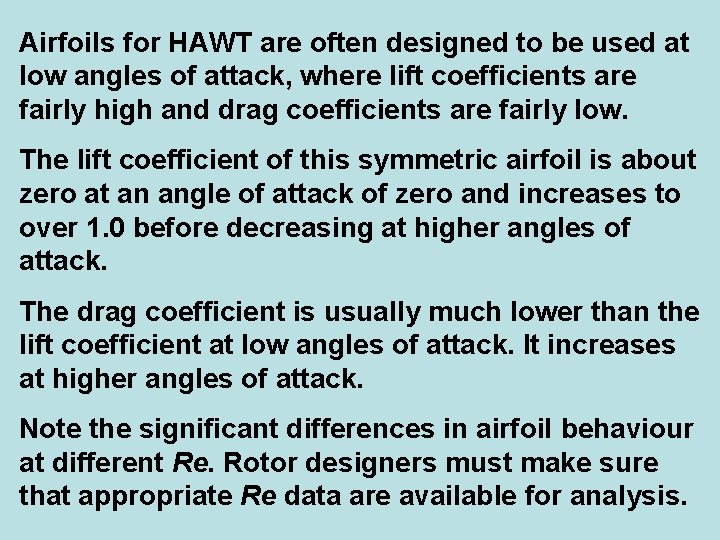 Airfoils for HAWT are often designed to be used at low angles of attack, where lift coefficients are fairly high and drag coefficients are fairly low.

The lift coefficient of this symmetric airfoil is about zero at an angle of attack of zero and increases to over 1.0 before decreasing at higher angles of attack.

The drag coefficient is usually much lower than the lift coefficient at low angles of attack. It increases at higher angles of attack.

Note the significant differences in airfoil behaviour at different Re. Rotor designers must make sure that appropriate Re data are available for analysis.